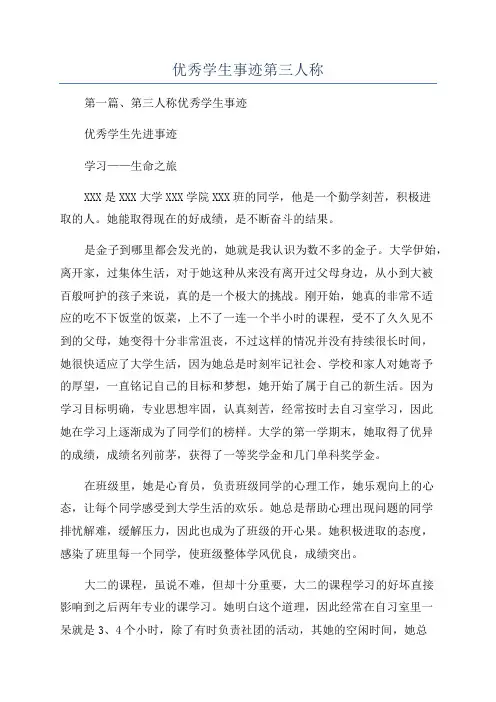 优秀学生事迹第三人称

第一篇、第三人称优秀学生事迹

优秀学生先进事迹

学习——生命之旅

XXX 是 XXX 大学 XXX 学院 XXX 班的同学，他是一个勤学刻苦，积极进取的人。她能取得现在的好成绩，是不断奋斗的结果。

是金子到哪里都会发光的，她就是我认识为数不多的金子。大学伊始，离开家，过集体生活，对于她这种从来没有离开过父母身边，从小到大被百般呵护的孩子来说，真的是一个极大的挑战。刚开始，她真的非常不适应的吃不下饭堂的饭菜，上不了一连一个半小时的课程，受不了久久见不到的父母，她变得十分非常沮丧，不过这样的情况并没有持续很长时间，她很快适应了大学生活，因为她总是时刻牢记社会、学校和家人对她寄予的厚望，一直铭记自己的目标和梦想，她开始了属于自己的新生活。因为学习目标明确，专业思想牢固，认真刻苦，经常按时去自习室学习，因此她在学习上逐渐成为了同学们的榜样。大学的第一学期末，她取得了优异的成绩，成绩名列前茅，获得了一等奖学金和几门单科奖学金。

在班级里，她是心育员，负责班级同学的心理工作，她乐观向上的心态，让每个同学感受到大学生活的欢乐。她总是帮助心理出现问题的同学排忧解难，缓解压力，因此也成为了班级的开心果。她积极进取的态度，感染了班里每一个同学，使班级整体学风优良，成绩突出。

大二的课程，虽说不难，但却十分重要，大二的课程学习的好坏直接影响到之后两年专业的课学习。她明白这个道理，因此经常在自习室里一呆就是 3、4 个小时，除了有时负责社团的活动，其她的空闲时间，她总